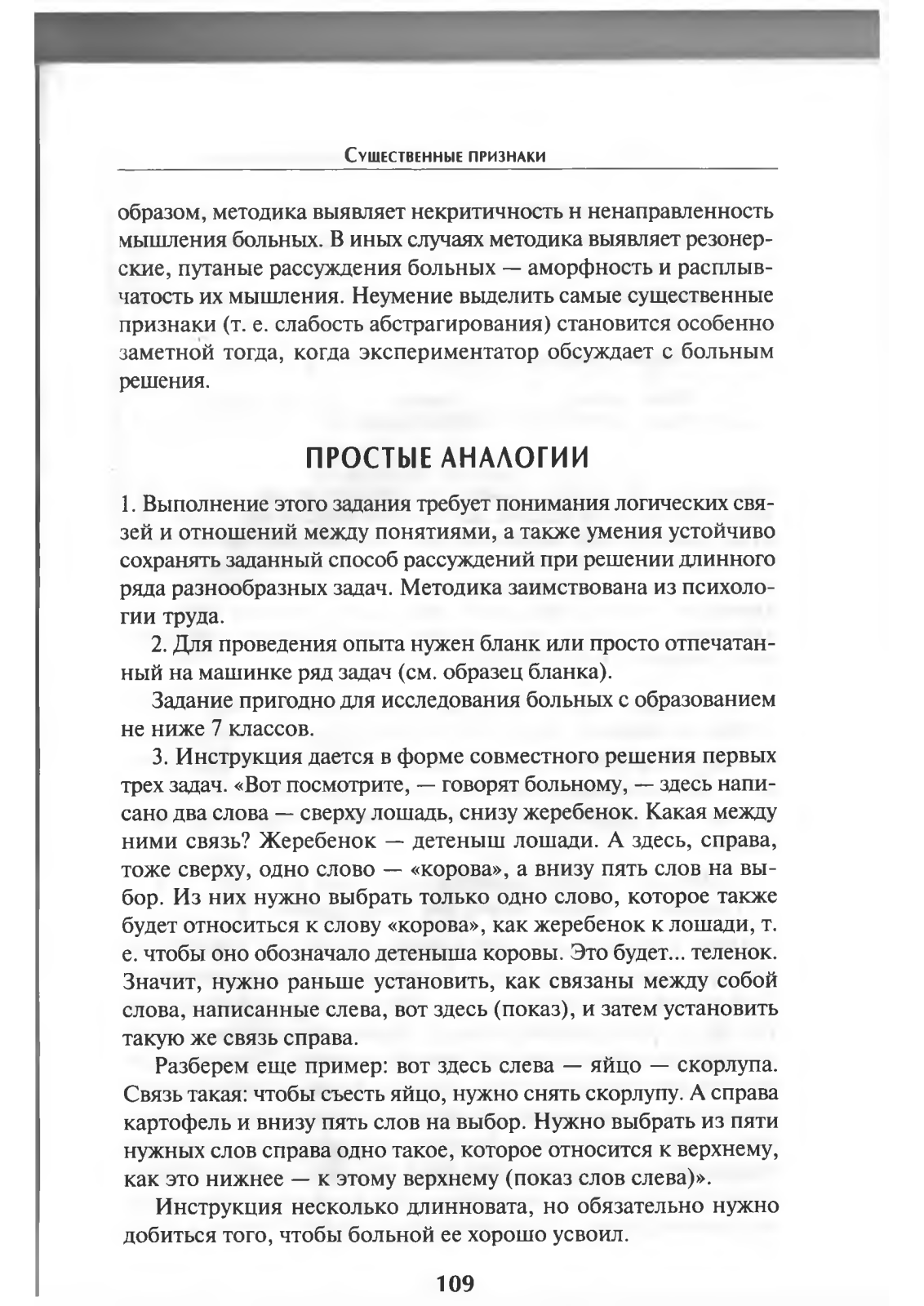 Существенные признаки

образом, методика выявляет некритичность н ненаправленность мышления больных. В иных случаях методика выявляет резонерские, путаные рассуждения больных — аморфность и расплывчатость их мышления. Неумение выделить самые существенные признаки (т. е. слабость абстрагирования) становится особенно заметной тогда, когда экспериментатор обсуждает с больным решения.

ПРОСТЫЕ АНАЛОГИИ

1. Выполнение этого задания требует понимания логических связей и отношений между понятиями, а также умения устойчиво сохранять заданный способ рассуждений при решении длинного ряда разнообразных задач. Методика заимствована из психологии труда.

2. Для проведения опыта нужен бланк или просто отпечатанный на машинке ряд задач (см. образец бланка).

Задание пригодно для исследования больных с образованием не ниже 7 классов.

3. Инструкция дается в форме совместного решения первых трех задач. «Вот посмотрите, — говорят больному, — здесь написано два слова — сверху лошадь, снизу жеребенок. Какая между ними связь? Жеребенок — детеныш лошади. А здесь, справа, тоже сверху, одно слово — «корова», а внизу пять слов на выбор. Из них нужно выбрать только одно слово, которое также будет относиться к слову «корова», как жеребенок к лошади, т. е. чтобы оно обозначало детеныша коровы. Это будет... теленок. Значит, нужно раньше установить, как связаны между собой слова, написанные слева, вот здесь (показ), и затем установить такую же связь справа.

Разберем еще пример: вот здесь слева — яйцо — скорлупа. Связь такая: чтобы съесть яйцо, нужно снять скорлупу. А справа картофель и внизу пять слов на выбор. Нужно выбрать из пяти нужных слов справа одно такое, которое относится к верхнему, как это нижнее — к этому верхнему (показ слов слева)».

Инструкция несколько длинновата, но обязательно нужно добиться того, чтобы больной ее хорошо усвоил.

109